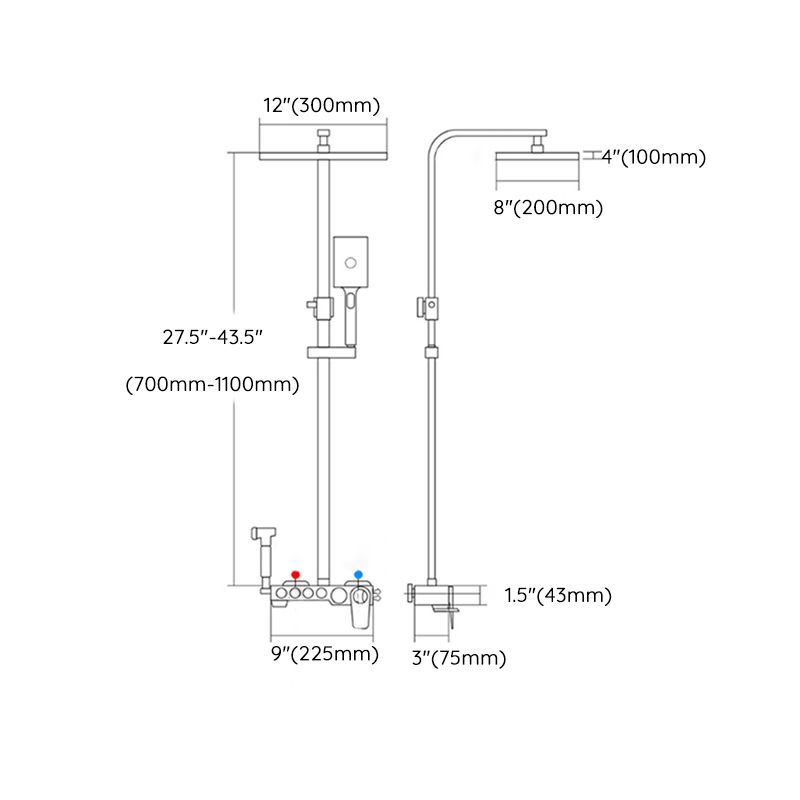 12"(300mm)

4"(100mm)

8"(200mm)

27.5"-43.5"

(700mm-1100mm)

1.5"(43mm)

9"(225mm)

3"(75mm)